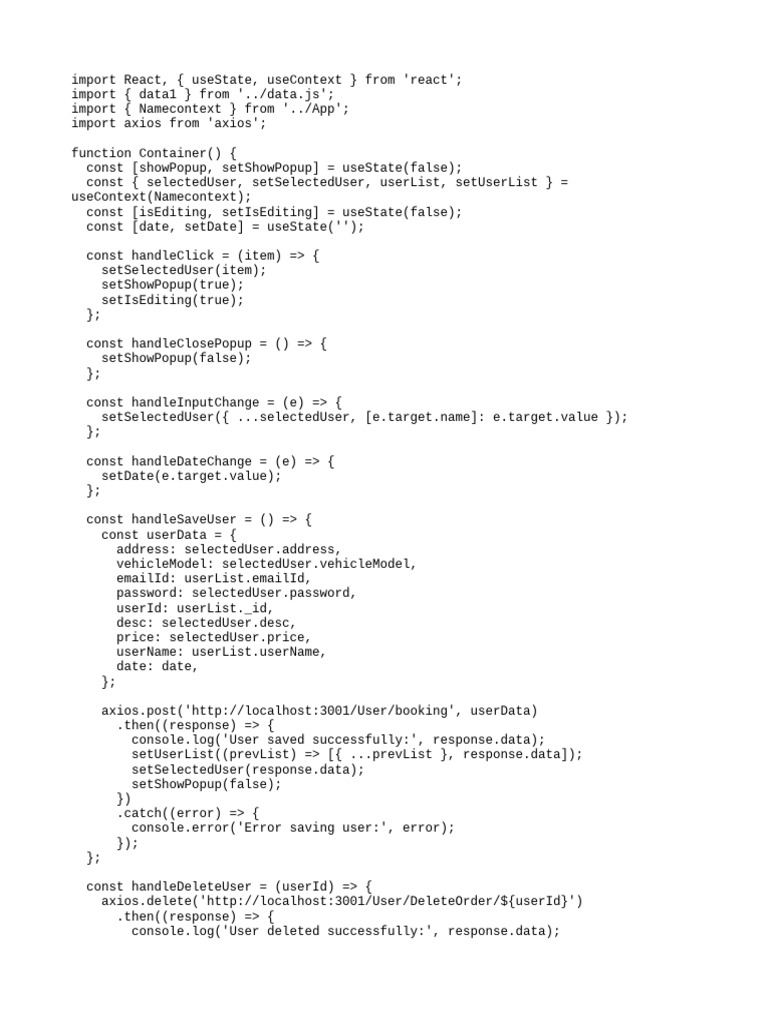 import React, { useState, useContext } from 'react';
import { data1 } from '../data.js';
import { Namecontext } from '../App';
import axios from 'axios';

function Container() {
  const [showPopup, setShowPopup] = useState(false);
  const { selectedUser, setSelectedUser, userList, setUserList } = useContext(Namecontext);
  const [isEditing, setIsEditing] = useState(false);
  const [date, setDate] = useState('');

  const handleClick = (item) => {
    setSelectedUser(item);
    setShowPopup(true);
    setIsEditing(true);
  };

  const handleClosePopup = () => {
    setShowPopup(false);
  };

  const handleInputChange = (e) => {
    setSelectedUser({ ...selectedUser, [e.target.name]: e.target.value });
  };

  const handleDateChange = (e) => {
    setDate(e.target.value);
  };

  const handleSaveUser = () => {
    const userData = {
      address: selectedUser.address,
      vehicleModel: selectedUser.vehicleModel,
      emailId: userList.emailId,
      password: selectedUser.password,
      userId: userList._id,
      desc: selectedUser.desc,
      price: selectedUser.price,
      userName: userList.userName,
      date: date,
    };

    axios.post('http://localhost:3001/User/booking', userData)
      .then((response) => {
        console.log('User saved successfully:', response.data);
        setUserList((prevList) => [{ ...prevList }, response.data]);
        setSelectedUser(response.data);
        setShowPopup(false);
      })
      .catch((error) => {
        console.error('Error saving user:', error);
      });
  };

  const handleDeleteUser = (userId) => {
    axios.delete('http://localhost:3001/User/DeleteOrder/${userId}')
      .then((response) => {
        console.log('User deleted successfully:', response.data);